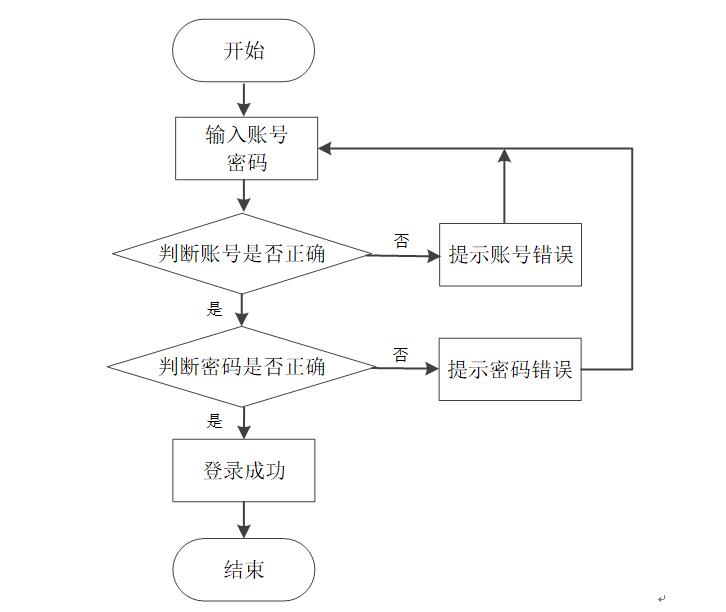 开始

输入账号密码

判断账号是否正确

否

提示账号错误

是

判断密码是否正确

否

提示密码错误

是

登录成功

结束